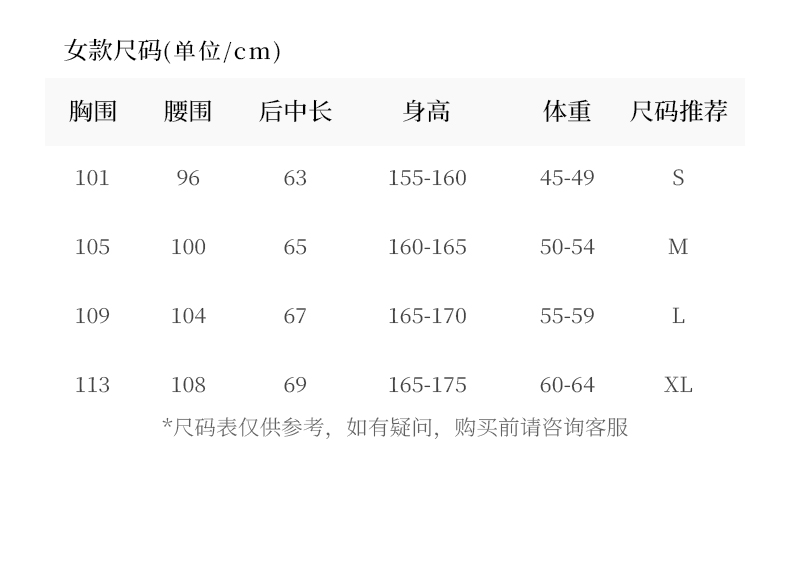 女款尺码(单位/cm)

| 胸围 | 腰围 | 后中长 | 身高 | 体重 | 尺码推荐 |
|---|---|---|---|---|---|
| 101 | 96 | 63 | 155-160 | 45-49 | S |
| 105 | 100 | 65 | 160-165 | 50-54 | M |
| 109 | 104 | 67 | 165-170 | 55-59 | L |
| 113 | 108 | 69 | 165-175 | 60-64 | XL |

*尺码表仅供参考，如有疑问，购买前请咨询客服